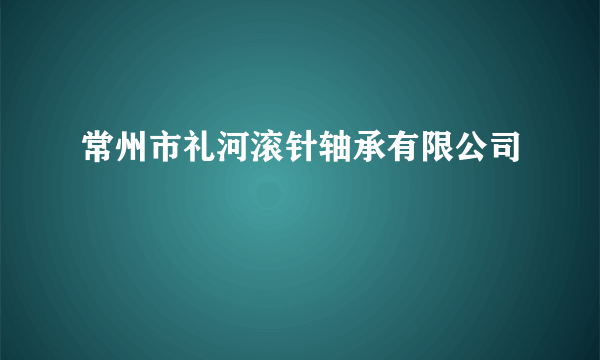 常州市礼河滚针轴承有限公司